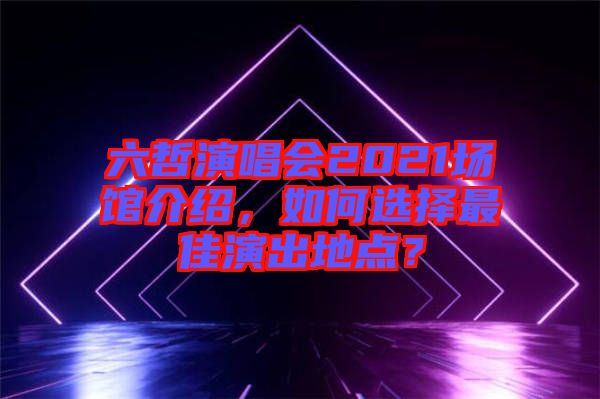 六哲演唱会2021场馆介绍，如何选择最佳演出地点？